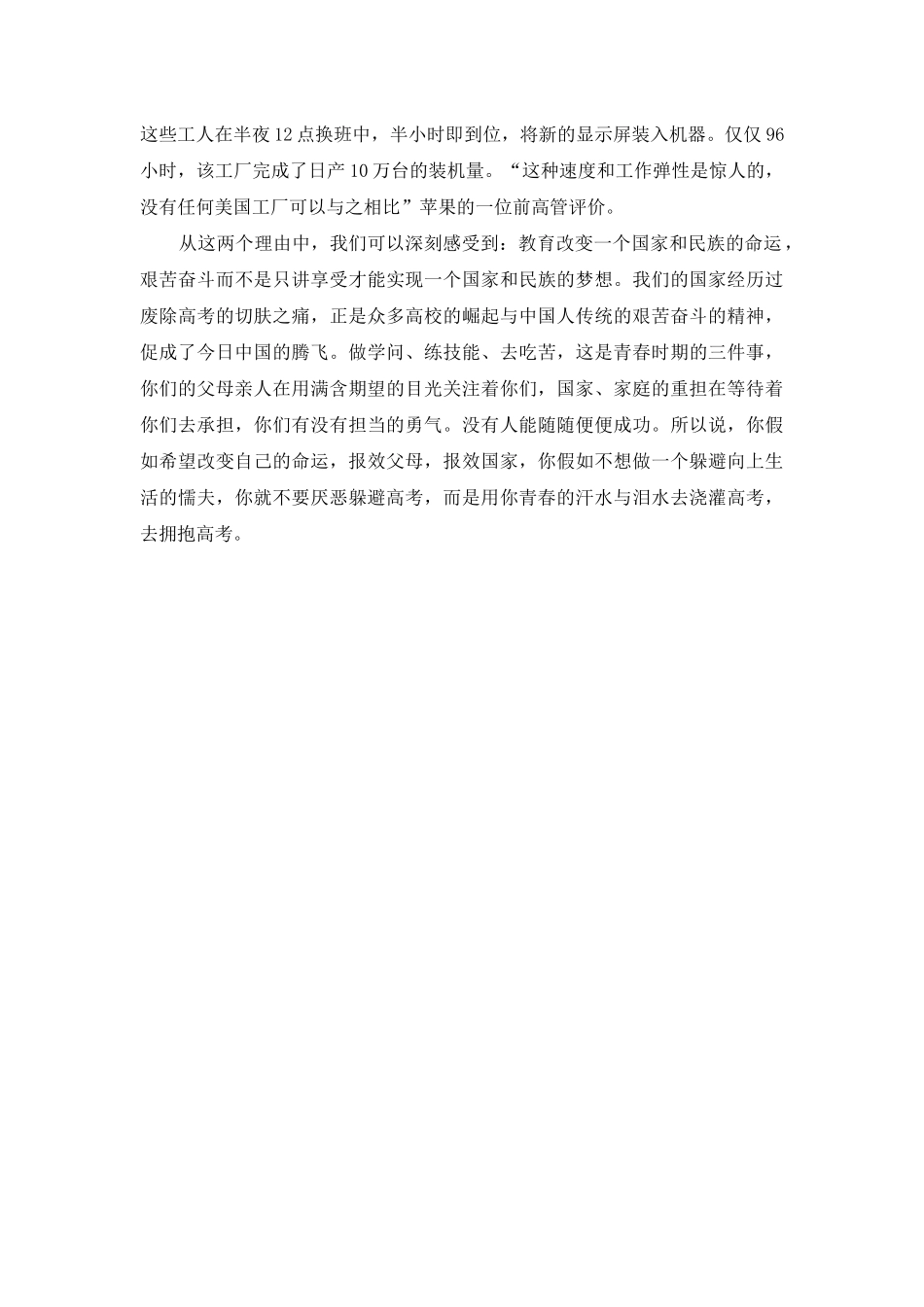 这些工人在半夜12点换班中，半小时即到位，将新的显示屏装入机器。仅仅96小时，该工厂完成了日产10万台的装机量。“这种速度和工作弹性是惊人的，没有任何美国工厂可以与之相比”苹果的一位前高管评价。

从这两个理由中，我们可以深刻感受到：教育改变一个国家和民族的命运，艰苦奋斗而不是只讲享受才能实现一个国家和民族的梦想。我们的国家经历过废除高考的切肤之痛，正是众多高校的崛起与中国人传统的艰苦奋斗的精神，促成了今日中国的腾飞。做学问、练技能、去吃苦，这是青春时期的三件事，你们的父母亲人在用满含期望的目光关注着你们，国家、家庭的重担在等待着你们去承担，你们有没有担当的勇气。没有人能随随便便成功。所以说，你假如希望改变自己的命运，报效父母，报效国家，你假如不想做一个躲避向上生活的懦夫，你就不要厌恶躲避高考，而是用你青春的汗水与泪水去浇灌高考，去拥抱高考。